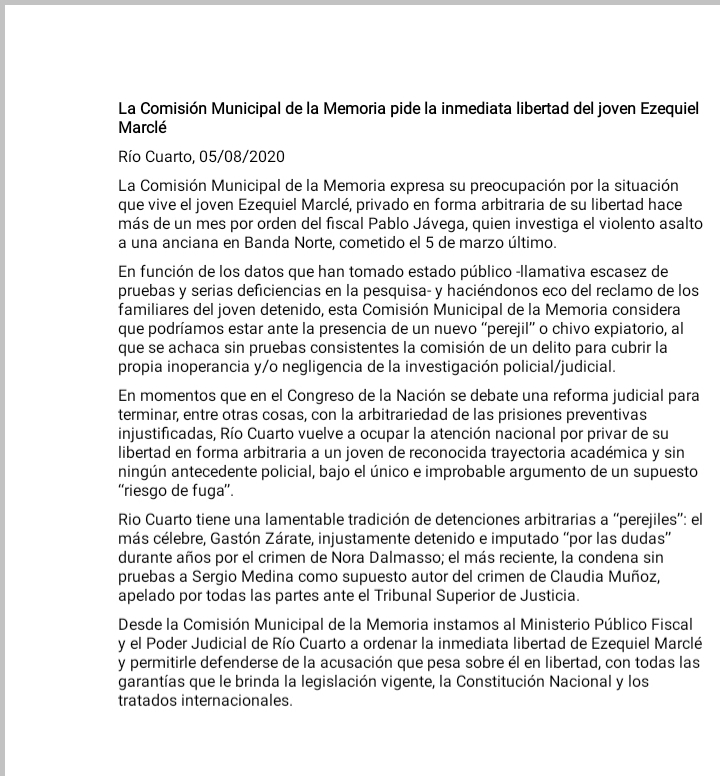 La Comisión Municipal de la Memoria pide la inmediata libertad del joven Ezequiel Marclé

Río Cuarto, 05/08/2020

La Comisión Municipal de la Memoria expresa su preocupación por la situación que vive el joven Ezequiel Marclé, privado en forma arbitraria de su libertad hace más de un mes por orden del fiscal Pablo Jávega, quien investiga el violento asalto a una anciana en Banda Norte, cometido el 5 de marzo último.

En función de los datos que han tomado estado público -llamativa escasez de pruebas y serias deficiencias en la pesquisa- y haciéndonos eco del reclamo de los familiares del joven detenido, esta Comisión Municipal de la Memoria considera que podríamos estar ante la presencia de un nuevo "perejil" o chivo expiatorio, al que se achaca sin pruebas consistentes la comisión de un delito para cubrir la propia inoperancia y/o negligencia de la investigación policial/judicial.

En momentos que en el Congreso de la Nación se debate una reforma judicial para terminar, entre otras cosas, con la arbitrariedad de las prisiones preventivas injustificadas, Río Cuarto vuelve a ocupar la atención nacional por privar de su libertad en forma arbitraria a un joven de reconocida trayectoria académica y sin ningún antecedente policial, bajo el único e improbable argumento de un supuesto "riesgo de fuga".

Rio Cuarto tiene una lamentable tradición de detenciones arbitrarias a "perejiles": el más célebre, Gastón Zárate, injustamente detenido e imputado "por las dudas" durante años por el crimen de Nora Dalmasso; el más reciente, la condena sin pruebas a Sergio Medina como supuesto autor del crimen de Claudia Muñoz, apelado por todas las partes ante el Tribunal Superior de Justicia.

Desde la Comisión Municipal de la Memoria instamos al Ministerio Público Fiscal y el Poder Judicial de Río Cuarto a ordenar la inmediata libertad de Ezequiel Marclé y permitirle defenderse de la acusación que pesa sobre él en libertad, con todas las garantías que le brinda la legislación vigente, la Constitución Nacional y los tratados internacionales.